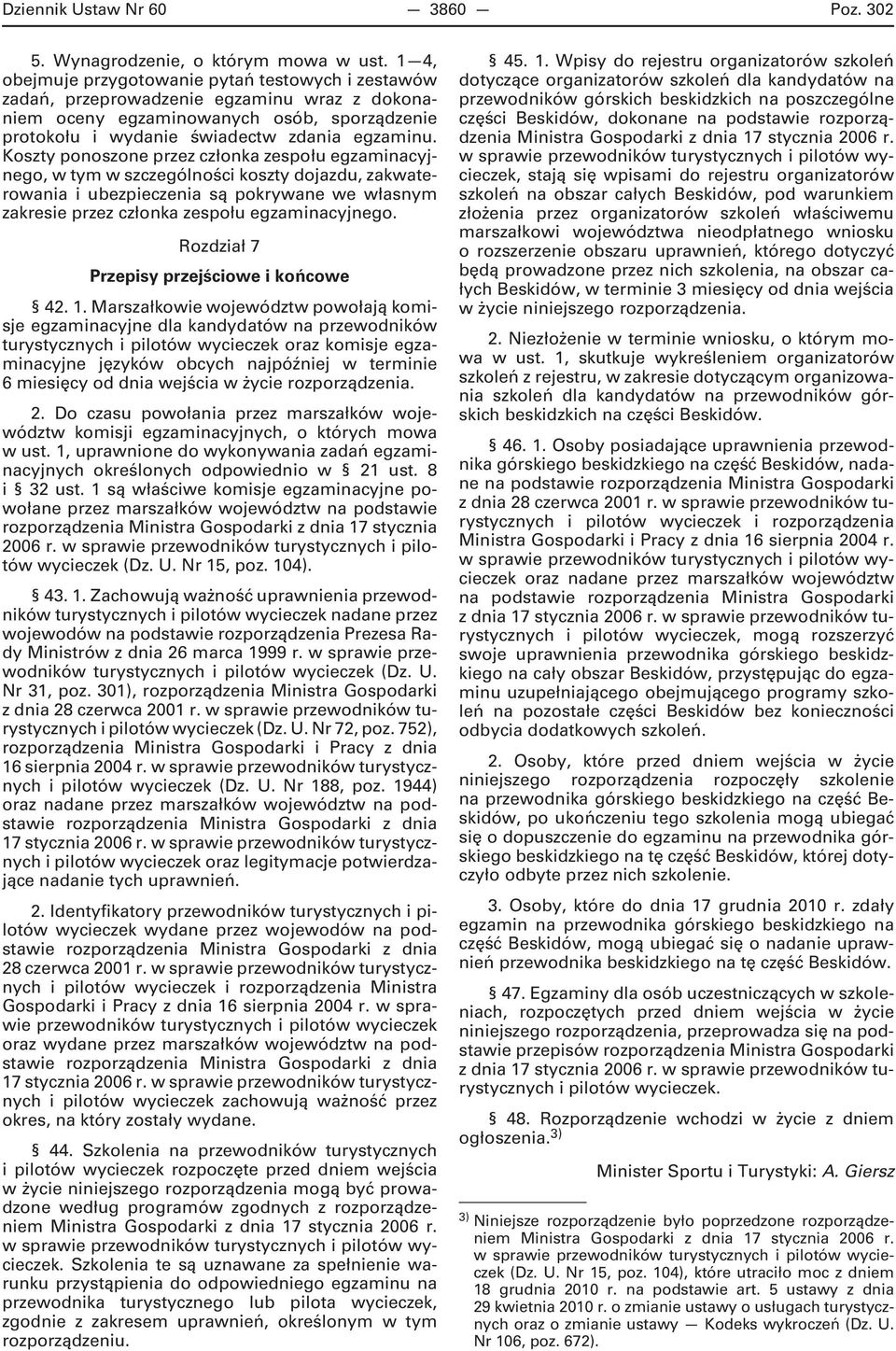 Dziennik Ustaw Nr 60 — 3860 — Poz. 302

5. Wynagrodzenie, o którym mowa w ust. 1—4, obejmuje przygotowanie pytań testowych i zestawów zadań, przeprowadzenie egzaminu wraz z dokonaniem oceny egzaminowanych osób, sporządzenie protokołu i wydanie świadectw zdania egzaminu. Koszty ponoszone przez członka zespołu egzaminacyjnego, w tym w szczególności koszty dojazdu, zakwaterowania i ubezpieczenia są pokrywane we własnym zakresie przez członka zespołu egzaminacyjnego.

Rozdział 7

Przepisy przejściowe i końcowe

§ 42. 1. Marszałkowie województw powołają komisje egzaminacyjne dla kandydatów na przewodników turystycznych i pilotów wycieczek oraz komisje egzaminacyjne języków obcych najpóźniej w terminie 6 miesięcy od dnia wejścia w życie rozporządzenia.

2. Do czasu powołania przez marszałków województw komisji egzaminacyjnych, o których mowa w ust. 1, uprawnione do wykonywania zadań egzaminacyjnych określonych odpowiednio w § 21 ust. 8 i § 32 ust. 1 są właściwe komisje egzaminacyjne powołane przez marszałków województw na podstawie rozporządzenia Ministra Gospodarki z dnia 17 stycznia 2006 r. w sprawie przewodników turystycznych i pilotów wycieczek (Dz. U. Nr 15, poz. 104).

§ 43. 1. Zachowują ważność uprawnienia przewodników turystycznych i pilotów wycieczek nadane przez wojewodów na podstawie rozporządzenia Prezesa Rady Ministrów z dnia 26 marca 1999 r. w sprawie przewodników turystycznych i pilotów wycieczek (Dz. U. Nr 31, poz. 301), rozporządzenia Ministra Gospodarki z dnia 28 czerwca 2001 r. w sprawie przewodników turystycznych i pilotów wycieczek (Dz. U. Nr 72, poz. 752), rozporządzenia Ministra Gospodarki i Pracy z dnia 16 sierpnia 2004 r. w sprawie przewodników turystycznych i pilotów wycieczek (Dz. U. Nr 188, poz. 1944) oraz nadane przez marszałków województw na podstawie rozporządzenia Ministra Gospodarki z dnia 17 stycznia 2006 r. w sprawie przewodników turystycznych i pilotów wycieczek oraz legitymacje potwierdzające nadanie tych uprawnień.

2. Identyfikatory przewodników turystycznych i pilotów wycieczek wydane przez wojewodów na podstawie rozporządzenia Ministra Gospodarki z dnia 28 czerwca 2001 r. w sprawie przewodników turystycznych i pilotów wycieczek i rozporządzenia Ministra Gospodarki i Pracy z dnia 16 sierpnia 2004 r. w sprawie przewodników turystycznych i pilotów wycieczek oraz wydane przez marszałków województw na podstawie rozporządzenia Ministra Gospodarki z dnia 17 stycznia 2006 r. w sprawie przewodników turystycznych i pilotów wycieczek zachowują ważność przez okres, na który zostały wydane.

§ 44. Szkolenia na przewodników turystycznych i pilotów wycieczek rozpoczęte przed dniem wejścia w życie niniejszego rozporządzenia mogą być prowadzone według programów zgodnych z rozporządzeniem Ministra Gospodarki z dnia 17 stycznia 2006 r. w sprawie przewodników turystycznych i pilotów wycieczek. Szkolenia te są uznawane za spełnienie warunku przystąpienia do odpowiedniego egzaminu na przewodnika turystycznego lub pilota wycieczek, zgodnie z zakresem uprawnień, określonym w tym rozporządzeniu.

§ 45. 1. Wpisy do rejestru organizatorów szkoleń dotyczące organizatorów szkoleń dla kandydatów na przewodników górskich beskidzkich na poszczególne części Beskidów, dokonane na podstawie rozporządzenia Ministra Gospodarki z dnia 17 stycznia 2006 r. w sprawie przewodników turystycznych i pilotów wycieczek, stają się wpisami do rejestru organizatorów szkoleń na obszar całych Beskidów, pod warunkiem złożenia przez organizatorów szkoleń właściwemu marszałkowi województwa nieodpłatnego wniosku o rozszerzenie obszaru uprawnień, którego dotyczyć będą prowadzone przez nich szkolenia, na obszar całych Beskidów, w terminie 3 miesięcy od dnia wejścia w życie niniejszego rozporządzenia.

2. Niezłożenie w terminie wniosku, o którym mowa w ust. 1, skutkuje wykreśleniem organizatorów szkoleń z rejestru, w zakresie dotyczącym organizowania szkoleń dla kandydatów na przewodników górskich beskidzkich na części Beskidów.

§ 46. 1. Osoby posiadające uprawnienia przewodnika górskiego beskidzkiego na część Beskidów, nadane na podstawie rozporządzenia Ministra Gospodarki z dnia 28 czerwca 2001 r. w sprawie przewodników turystycznych i pilotów wycieczek i rozporządzenia Ministra Gospodarki i Pracy z dnia 16 sierpnia 2004 r. w sprawie przewodników turystycznych i pilotów wycieczek oraz nadane przez marszałków województw na podstawie rozporządzenia Ministra Gospodarki z dnia 17 stycznia 2006 r. w sprawie przewodników turystycznych i pilotów wycieczek, mogą rozszerzyć swoje uprawnienia przewodnika górskiego beskidzkiego na cały obszar Beskidów, przystępując do egzaminu uzupełniającego obejmującego programy szkoleń na pozostałe części Beskidów bez konieczności odbycia dodatkowych szkoleń.

2. Osoby, które przed dniem wejścia w życie niniejszego rozporządzenia rozpoczęły szkolenie na przewodnika górskiego beskidzkiego na część Beskidów, po ukończeniu tego szkolenia mogą ubiegać się o dopuszczenie do egzaminu na przewodnika górskiego beskidzkiego na tę część Beskidów, której dotyczyło odbyte przez nich szkolenie.

3. Osoby, które do dnia 17 grudnia 2010 r. zdały egzamin na przewodnika górskiego beskidzkiego na część Beskidów, mogą ubiegać się o nadanie uprawnień przewodnika beskidzkiego na tę część Beskidów.

§ 47. Egzaminy dla osób uczestniczących w szkoleniach, rozpoczętych przed dniem wejścia w życie niniejszego rozporządzenia, przeprowadza się na podstawie przepisów rozporządzenia Ministra Gospodarki z dnia 17 stycznia 2006 r. w sprawie przewodników turystycznych i pilotów wycieczek.

§ 48. Rozporządzenie wchodzi w życie z dniem ogłoszenia.$^{3)}$

Minister Sportu i Turystyki: A. Giersz

$^{3)}$ Niniejsze rozporządzenie było poprzedzone rozporządzeniem Ministra Gospodarki z dnia 17 stycznia 2006 r. w sprawie przewodników turystycznych i pilotów wycieczek (Dz. U. Nr 15, poz. 104), które utraciło moc z dniem 18 grudnia 2010 r. na podstawie art. 5 ustawy z dnia 29 kwietnia 2010 r. o zmianie ustawy o usługach turystycznych oraz o zmianie ustawy — Kodeks wykroczeń (Dz. U. Nr 106, poz. 672).